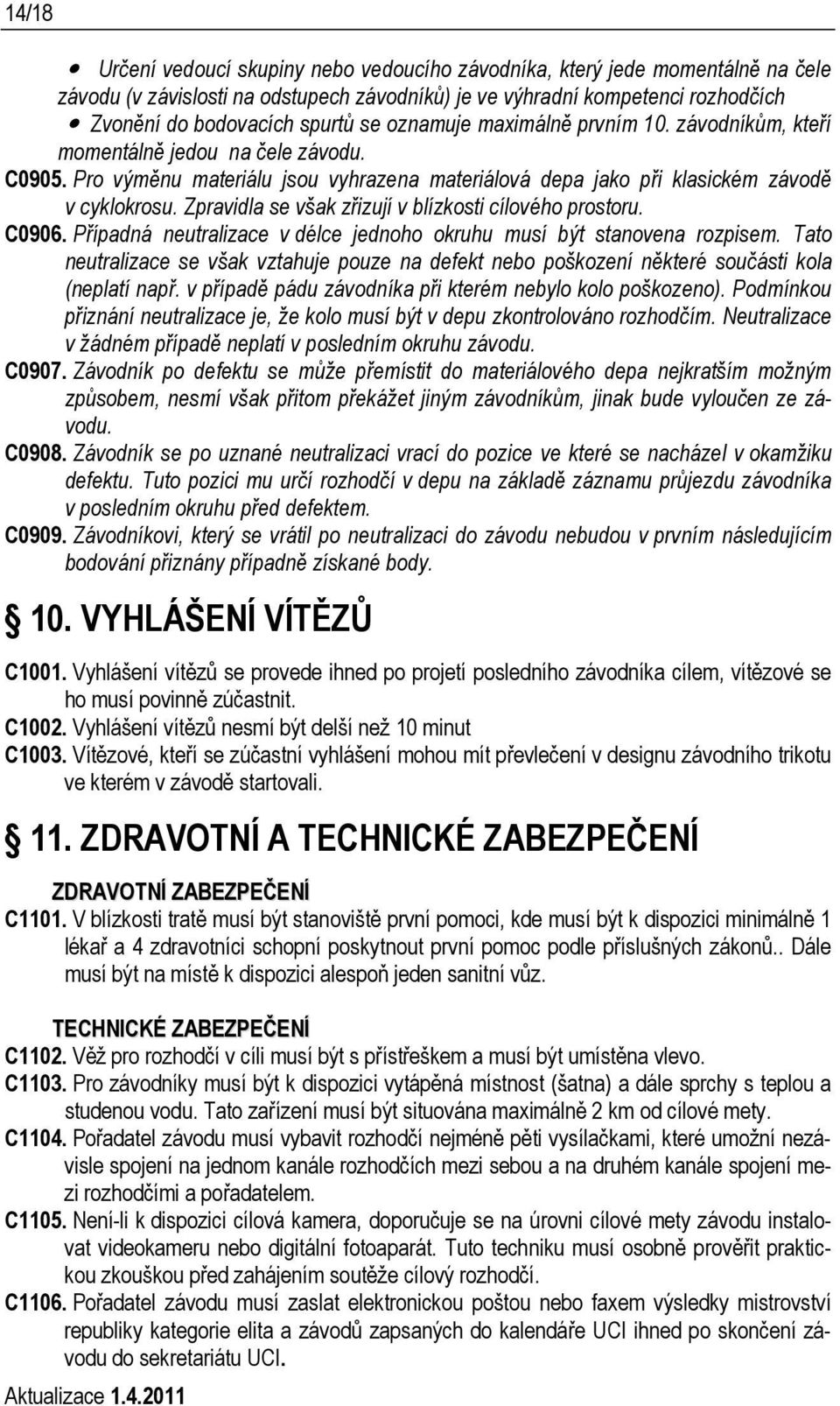 14/18

• Určení vedoucí skupiny nebo vedoucího závodníka, který jede momentálně na čele závodu (v závislosti na odstupech závodníků) je ve výhradní kompetenci rozhodčích
• Zvonění do bodovacích spurtů se oznamuje maximálně prvním 10. závodníkům, kteří momentálně jedou na čele závodu.

C0905. Pro výměnu materiálu jsou vyhrazena materiálová depa jako při klasickém závodě v cyklokrosu. Zpravidla se však zřizují v blízkosti cílového prostoru.

C0906. Případná neutralizace v délce jednoho okruhu musí být stanovena rozpisem. Tato neutralizace se však vztahuje pouze na defekt nebo poškození některé součásti kola (neplatí např. v případě pádu závodníka při kterém nebylo kolo poškozeno). Podmínkou přiznání neutralizace je, že kolo musí být v depu zkontrolováno rozhodčím. Neutralizace v žádném případě neplatí v posledním okruhu závodu.

C0907. Závodník po defektu se může přemístit do materiálového depa nejkratším možným způsobem, nesmí však přitom překážet jiným závodníkům, jinak bude vyloučen ze závodu.

C0908. Závodník se po uznané neutralizaci vrací do pozice ve které se nacházel v okamžiku defektu. Tuto pozici mu určí rozhodčí v depu na základě záznamu průjezdu závodníka v posledním okruhu před defektem.

C0909. Závodníkovi, který se vrátil po neutralizaci do závodu nebudou v prvním následujícím bodování přiznány případně získané body.

10. VYHLÁŠENÍ VÍTĚZŮ

C1001. Vyhlášení vítězů se provede ihned po projetí posledního závodníka cílem, vítězové se ho musí povinně zúčastnit.

C1002. Vyhlášení vítězů nesmí být delší než 10 minut

C1003. Vítězové, kteří se zúčastní vyhlášení mohou mít převlečení v designu závodního trikotu ve kterém v závodě startovali.

11. ZDRAVOTNÍ A TECHNICKÉ ZABEZPEČENÍ

ZDRAVOTNÍ ZABEZPEČENÍ

C1101. V blízkosti tratě musí být stanoviště první pomoci, kde musí být k dispozici minimálně 1 lékař a 4 zdravotníci schopní poskytnout první pomoc podle příslušných zákonů.. Dále musí být na místě k dispozici alespoň jeden sanitní vůz.

TECHNICKÉ ZABEZPEČENÍ

C1102. Věž pro rozhodčí v cíli musí být s přístřeškem a musí být umístěna vlevo.

C1103. Pro závodníky musí být k dispozici vytápěná místnost (šatna) a dále sprchy s teplou a studenou vodu. Tato zařízení musí být situována maximálně 2 km od cílové mety.

C1104. Pořadatel závodu musí vybavit rozhodčí nejméně pěti vysílačkami, které umožní nezávisle spojení na jednom kanále rozhodčích mezi sebou a na druhém kanále spojení mezi rozhodčími a pořadatelem.

C1105. Není-li k dispozici cílová kamera, doporučuje se na úrovni cílové mety závodu instalovat videokameru nebo digitální fotoaparát. Tuto techniku musí osobně prověřit praktickou zkouškou před zahájením soutěže cílový rozhodčí.

C1106. Pořadatel závodu musí zaslat elektronickou poštou nebo faxem výsledky mistrovství republiky kategorie elita a závodů zapsaných do kalendáře UCI ihned po skončení závodu do sekretariátu UCI.

Aktualizace 1.4.2011